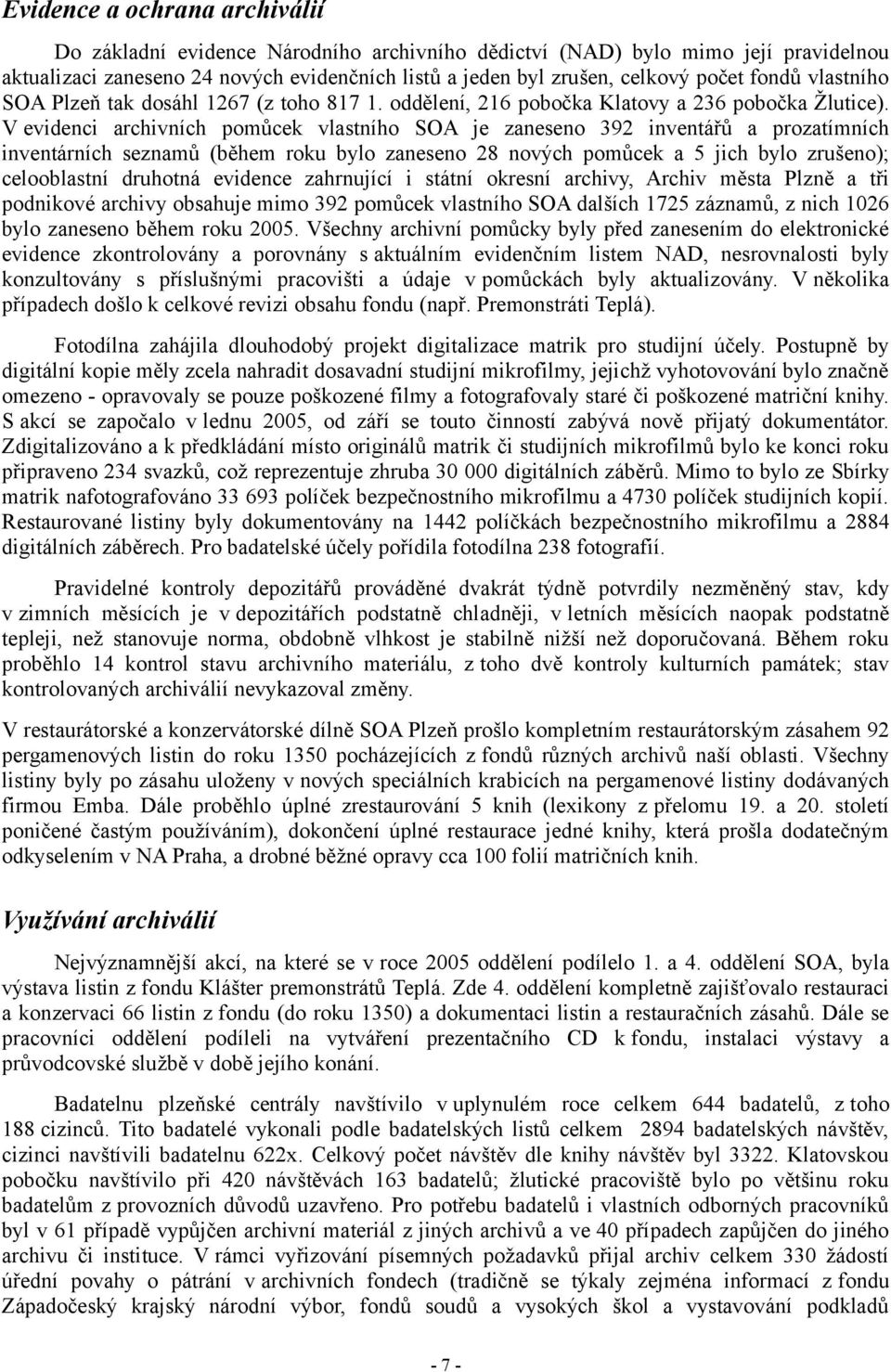 Evidence a ochrana archiválií

Do základní evidence Národního archivního dědictví (NAD) bylo mimo její pravidelnou aktualizaci zaneseno 24 nových evidenčních listů a jeden byl zrušen, celkový počet fondů vlastního SOA Plzeň tak dosáhl 1267 (z toho 817 1. oddělení, 216 pobočka Klatovy a 236 pobočka Žlutice). V evidenci archivních pomůcek vlastního SOA je zaneseno 392 inventářů a prozatímních inventárních seznamů (během roku bylo zaneseno 28 nových pomůcek a 5 jich bylo zrušeno); celooblastní druhotná evidence zahrnující i státní okresní archivy, Archiv města Plzně a tři podnikové archivy obsahuje mimo 392 pomůcek vlastního SOA dalších 1725 záznamů, z nich 1026 bylo zaneseno během roku 2005. Všechny archivní pomůcky byly před zanesením do elektronické evidence zkontrolovány a porovnány s aktuálním evidenčním listem NAD, nesrovnalosti byly konzultovány s příslušnými pracovišti a údaje v pomůckách byly aktualizovány. V několika případech došlo k celkové revizi obsahu fondu (např. Premonstráti Teplá).

Fotodílna zahájila dlouhodobý projekt digitalizace matrik pro studijní účely. Postupně by digitální kopie měly zcela nahradit dosavadní studijní mikrofilmy, jejichž vyhotovování bylo značně omezeno - opravovaly se pouze poškozené filmy a fotografovaly staré či poškozené matriční knihy. S akcí se započalo v lednu 2005, od září se touto činností zabývá nově přijatý dokumentátor. Zdigitalizováno a k předkládání místo originálů matrik či studijních mikrofilmů bylo ke konci roku připraveno 234 svazků, což reprezentuje zhruba 30 000 digitálních záběrů. Mimo to bylo ze Sbírky matrik nafotografováno 33 693 políček bezpečnostního mikrofilmu a 4730 políček studijních kopií. Restaurované listiny byly dokumentovány na 1442 políčkách bezpečnostního mikrofilmu a 2884 digitálních záběrech. Pro badatelské účely pořídila fotodílna 238 fotografií.

Pravidelné kontroly depozitářů prováděné dvakrát týdně potvrdily nezměněný stav, kdy v zimních měsících je v depozitářích podstatně chladněji, v letních měsících naopak podstatně tepleji, než stanovuje norma, obdobně vlhkost je stabilně nižší než doporučovaná. Během roku proběhlo 14 kontrol stavu archivního materiálu, z toho dvě kontroly kulturních památek; stav kontrolovaných archiválií nevykazoval změny.

V restaurátorské a konzervátorské dílně SOA Plzeň prošlo kompletním restaurátorským zásahem 92 pergamenových listin do roku 1350 pocházejících z fondů různých archivů naší oblasti. Všechny listiny byly po zásahu uloženy v nových speciálních krabicích na pergamenové listiny dodávaných firmou Emba. Dále proběhlo úplné zrestaurování 5 knih (lexikony z přelomu 19. a 20. století poničené častým používáním), dokončení úplné restaurace jedné knihy, která prošla dodatečným odkyselením v NA Praha, a drobné běžné opravy cca 100 folií matričních knih.

Využívání archiválií

Nejvýznamnější akcí, na které se v roce 2005 oddělení podílelo 1. a 4. oddělení SOA, byla výstava listin z fondu Klášter premonstrátů Teplá. Zde 4. oddělení kompletně zajišťovalo restauraci a konzervaci 66 listin z fondu (do roku 1350) a dokumentaci listin a restauračních zásahů. Dále se pracovníci oddělení podíleli na vytváření prezentačního CD k fondu, instalaci výstavy a průvodcovské službě v době jejího konání.

Badatelnu plzeňské centrály navštívilo v uplynulém roce celkem 644 badatelů, z toho 188 cizinců. Tito badatelé vykonali podle badatelských listů celkem 2894 badatelských návštěv, cizinci navštívili badatelnu 622x. Celkový počet návštěv dle knihy návštěv byl 3322. Klatovskou pobočku navštívilo při 420 návštěvách 163 badatelů; žlutické pracoviště bylo po většinu roku badatelům z provozních důvodů uzavřeno. Pro potřebu badatelů i vlastních odborných pracovníků byl v 61 případě vypůjčen archivní materiál z jiných archivů a ve 40 případech zapůjčen do jiného archivu či instituce. V rámci vyřizování písemných požadavků přijal archiv celkem 330 žádostí úřední povahy o pátrání v archivních fondech (tradičně se týkaly zejména informací z fondu Západočeský krajský národní výbor, fondů soudů a vysokých škol a vystavování podkladů

- 7 -